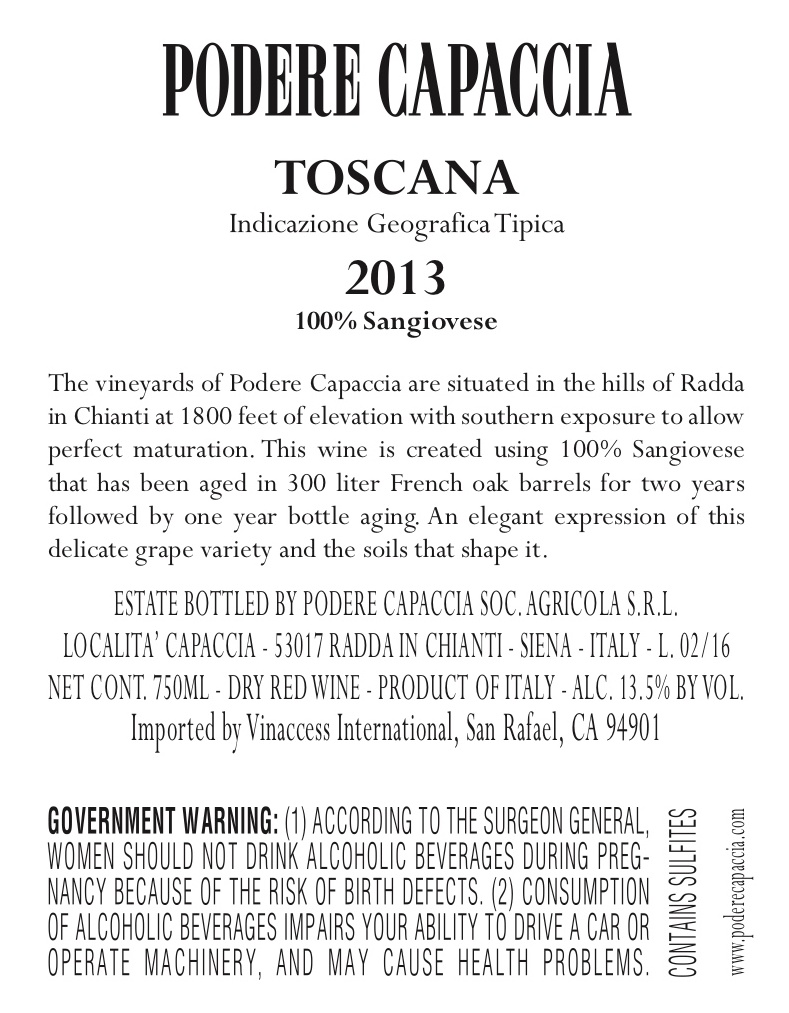 PODERE CAPACCIA

TOSCANA

Indicazione Geografica Tipica

2013

100% Sangiovese

The vineyards of Podere Capaccia are situated in the hills of Radda in Chianti at 1800 feet of elevation with southern exposure to allow perfect maturation. This wine is created using 100% Sangiovese that has been aged in 300 liter French oak barrels for two years followed by one year bottle aging. An elegant expression of this delicate grape variety and the soils that shape it.

ESTATE BOTTLED BY PODERE CAPACCIA SOC. AGRICOLA S.R.L.
LOCALITA' CAPACCIA - 53017 RADDA IN CHIANTI - SIENA - ITALY - L. 02/16
NET CONT. 750ML - DRY RED WINE - PRODUCT OF ITALY - ALC. 13.5% BY VOL.
Imported by Vinaccess International, San Rafael, CA 94901

GOVERNMENT WARNING: (1) ACCORDING TO THE SURGEON GENERAL, WOMEN SHOULD NOT DRINK ALCOHOLIC BEVERAGES DURING PREGNANCY BECAUSE OF THE RISK OF BIRTH DEFECTS. (2) CONSUMPTION OF ALCOHOLIC BEVERAGES IMPAIRS YOUR ABILITY TO DRIVE A CAR OR OPERATE MACHINERY, AND MAY CAUSE HEALTH PROBLEMS.

CONTAINS SULFITES

www.poderecapaccia.com